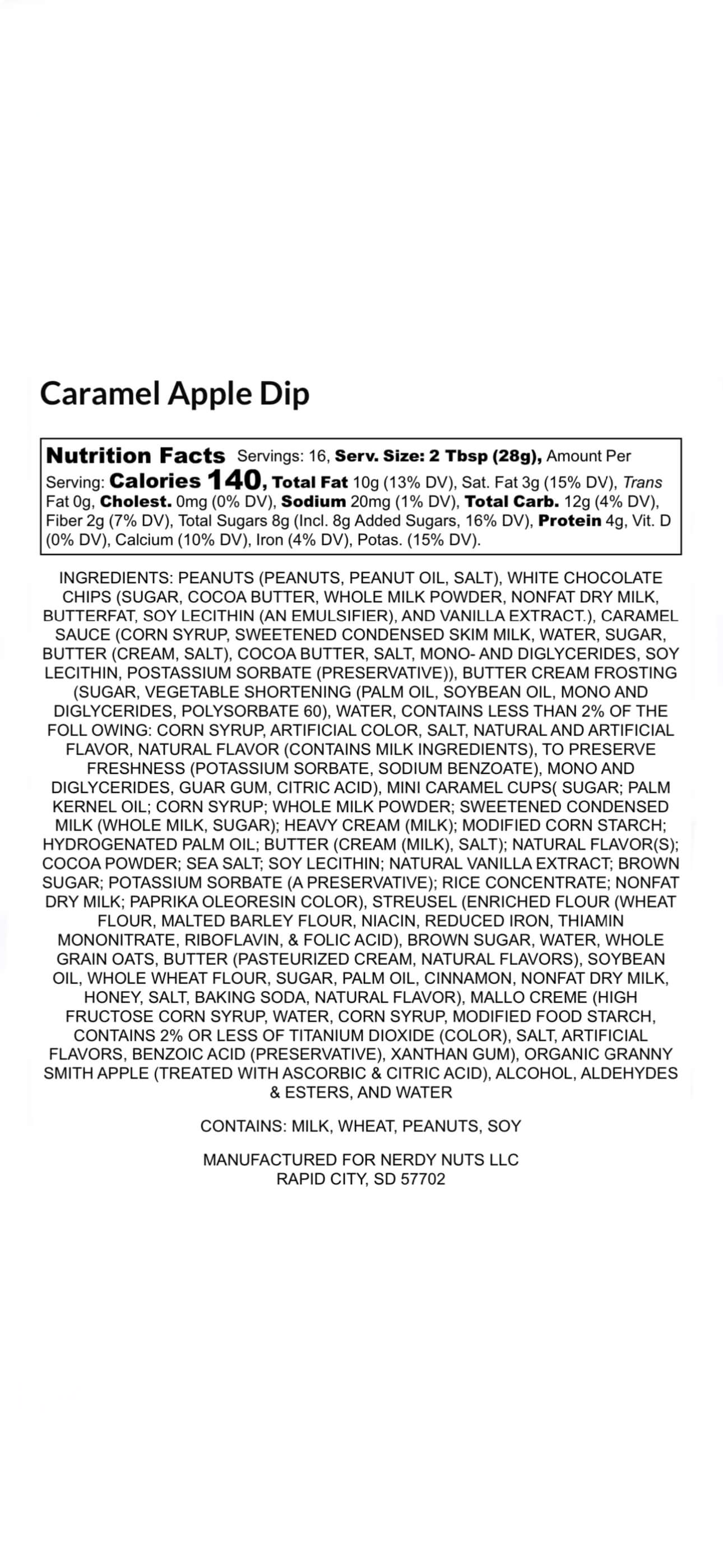 Caramel Apple Dip

Nutrition Facts Servings: 16, Serv. Size: 2 Tbsp (28g), Amount Per Serving: Calories 140, Total Fat 10g (13% DV), Sat. Fat 3g (15% DV), Trans Fat 0g, Cholest. 0mg (0% DV), Sodium 20mg (1% DV), Total Carb. 12g (4% DV), Fiber 2g (7% DV), Total Sugars 8g (Incl. 8g Added Sugars, 16% DV), Protein 4g, Vit. D (0% DV), Calcium (10% DV), Iron (4% DV), Potas. (15% DV).

INGREDIENTS: PEANUTS (PEANUTS, PEANUT OIL, SALT), WHITE CHOCOLATE CHIPS (SUGAR, COCOA BUTTER, WHOLE MILK POWDER, NONFAT DRY MILK, BUTTERFAT, SOY LECITHIN (AN EMULSIFIER), AND VANILLA EXTRACT.), CARAMEL SAUCE (CORN SYRUP, SWEETENED CONDENSED SKIM MILK, WATER, SUGAR, BUTTER (CREAM, SALT), COCOA BUTTER, SALT, MONO- AND DIGLYCERIDES, SOY LECITHIN, POSTASSIUM SORBATE (PRESERVATIVE)), BUTTER CREAM FROSTING (SUGAR, VEGETABLE SHORTENING (PALM OIL, SOYBEAN OIL, MONO AND DIGLYCERIDES, POLYSORBATE 60), WATER, CONTAINS LESS THAN 2% OF THE FOLL OWING: CORN SYRUP, ARTIFICIAL COLOR, SALT, NATURAL AND ARTIFICIAL FLAVOR, NATURAL FLAVOR (CONTAINS MILK INGREDIENTS), TO PRESERVE FRESHNESS (POTASSIUM SORBATE, SODIUM BENZOATE), MONO AND DIGLYCERIDES, GUAR GUM, CITRIC ACID), MINI CARAMEL CUPS( SUGAR; PALM KERNEL OIL; CORN SYRUP; WHOLE MILK POWDER; SWEETENED CONDENSED MILK (WHOLE MILK, SUGAR); HEAVY CREAM (MILK); MODIFIED CORN STARCH; HYDROGENATED PALM OIL; BUTTER (CREAM (MILK), SALT); NATURAL FLAVOR(S); COCOA POWDER; SEA SALT; SOY LECITHIN; NATURAL VANILLA EXTRACT; BROWN SUGAR; POTASSIUM SORBATE (A PRESERVATIVE); RICE CONCENTRATE; NONFAT DRY MILK; PAPRIKA OLEORESIN COLOR), STREUSEL (ENRICHED FLOUR (WHEAT FLOUR, MALTED BARLEY FLOUR, NIACIN, REDUCED IRON, THIAMIN MONONITRATE, RIBOFLAVIN, & FOLIC ACID), BROWN SUGAR, WATER, WHOLE GRAIN OATS, BUTTER (PASTEURIZED CREAM, NATURAL FLAVORS), SOYBEAN OIL, WHOLE WHEAT FLOUR, SUGAR, PALM OIL, CINNAMON, NONFAT DRY MILK, HONEY, SALT, BAKING SODA, NATURAL FLAVOR), MALLO CREME (HIGH FRUCTOSE CORN SYRUP, WATER, CORN SYRUP, MODIFIED FOOD STARCH, CONTAINS 2% OR LESS OF TITANIUM DIOXIDE (COLOR), SALT, ARTIFICIAL FLAVORS, BENZOIC ACID (PRESERVATIVE), XANTHAN GUM), ORGANIC GRANNY SMITH APPLE (TREATED WITH ASCORBIC & CITRIC ACID), ALCOHOL, ALDEHYDES & ESTERS, AND WATER

CONTAINS: MILK, WHEAT, PEANUTS, SOY

MANUFACTURED FOR NERDY NUTS LLC
RAPID CITY, SD 57702